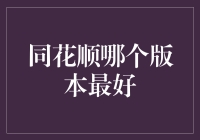 同花顺哪个版本最好